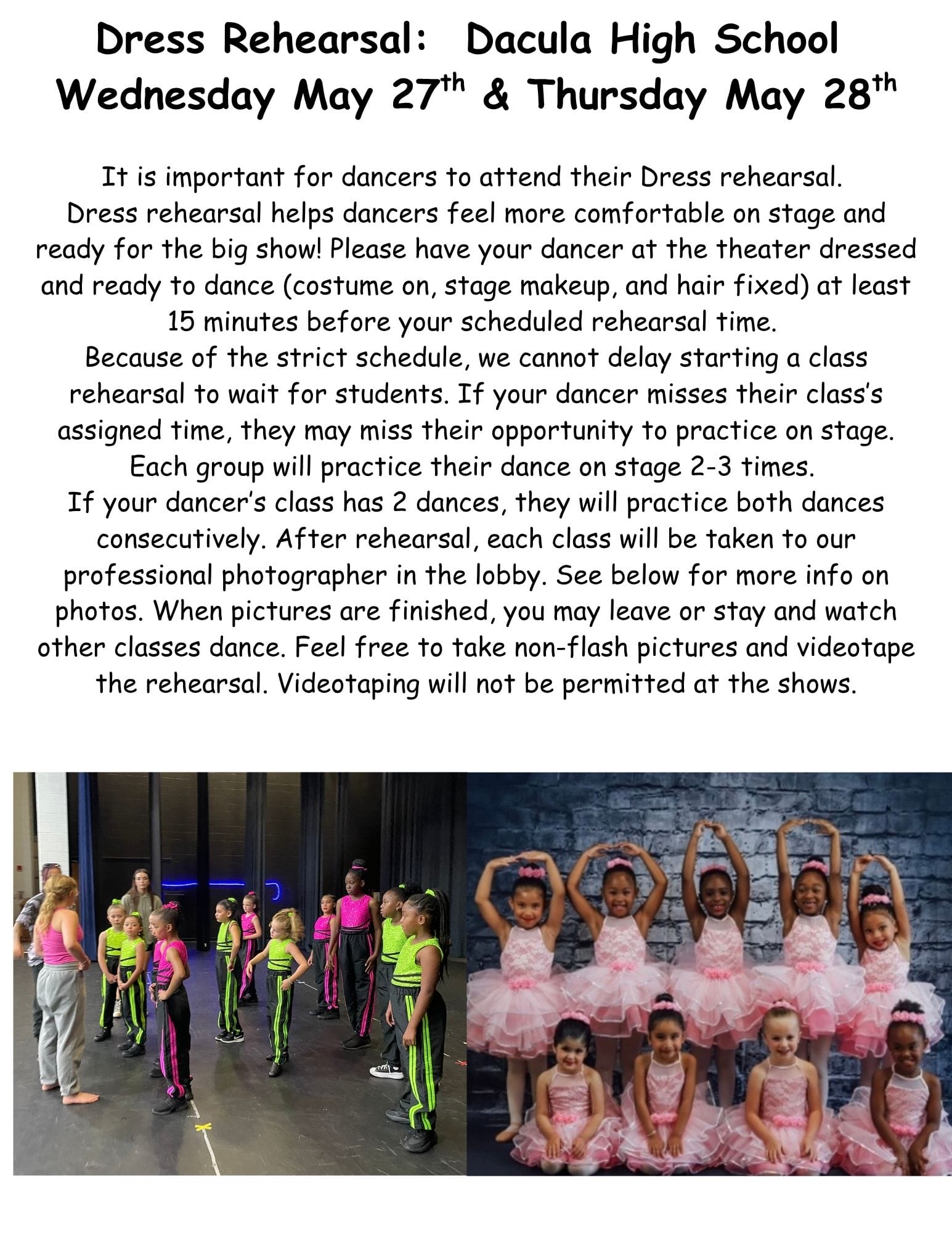 Dress Rehearsal: Dacula High School
Wednesday May 27th & Thursday May 28th

It is important for dancers to attend their Dress rehearsal. Dress rehearsal helps dancers feel more comfortable on stage and ready for the big show! Please have your dancer at the theater dressed and ready to dance (costume on, stage makeup, and hair fixed) at least 15 minutes before your scheduled rehearsal time. Because of the strict schedule, we cannot delay starting a class rehearsal to wait for students. If your dancer misses their class's assigned time, they may miss their opportunity to practice on stage. Each group will practice their dance on stage 2-3 times. If your dancer's class has 2 dances, they will practice both dances consecutively. After rehearsal, each class will be taken to our professional photographer in the lobby. See below for more info on photos. When pictures are finished, you may leave or stay and watch other classes dance. Feel free to take non-flash pictures and videotape the rehearsal. Videotaping will not be permitted at the shows.